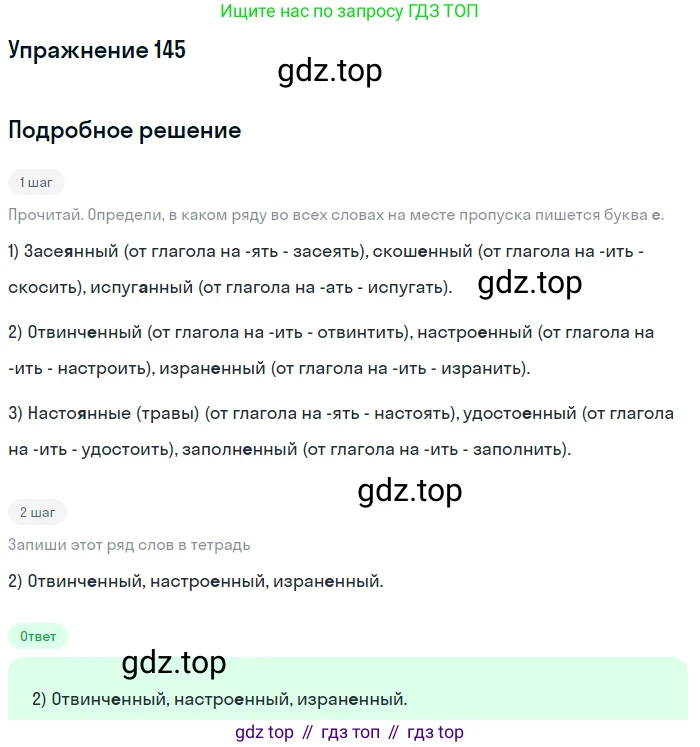 Ищите нас по запросу ГДЗ ТОП

Упражнение 145

Подробное решение

1 шаг

Прочитай. Определи, в каком ряду во всех словах на месте пропуска пишется буква е.

1) Засеянный (от глагола на -ять - засеять), скошенный (от глагола на -ить - скосить), испуганный (от глагола на -ать - испугать).

2) Отвинченный (от глагола на -ить - отвинтить), настроенный (от глагола на -ить - настроить), израненный (от глагола на -ить - изранить).

3) Настоянные (травы) (от глагола на -ять - настоять), удостоенный (от глагола на -ить - удостоить), заполненный (от глагола на -ить - заполнить).

2 шаг

Запиши этот ряд слов в тетрадь

2) Отвинченный, настроенный, израненный.

Ответ

2) Отвинченный, настроенный, израненный.

gdz top // гдз топ // гдз top

gdz.top